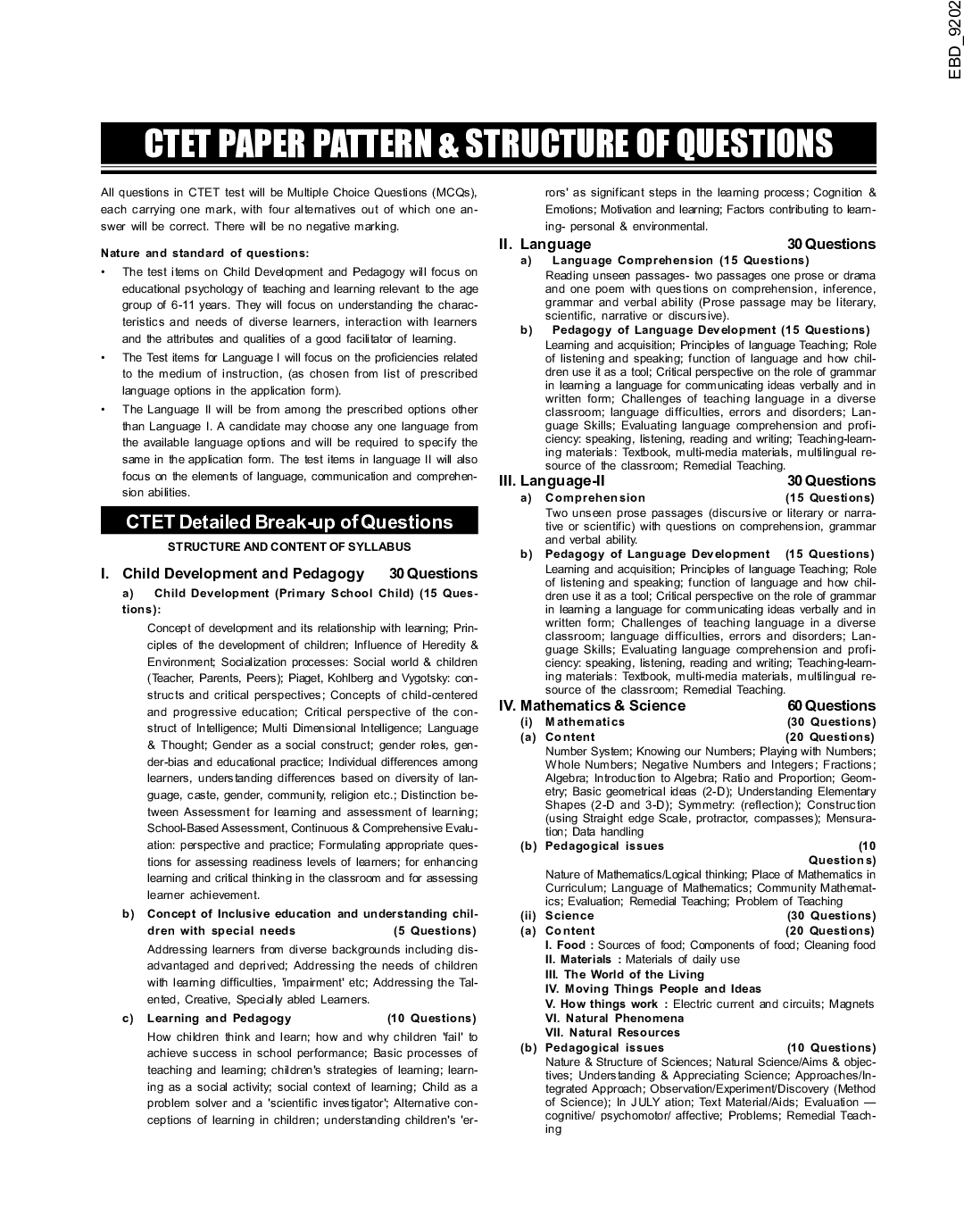 EBD_9202

CTET PAPER PATTERN & STRUCTURE OF QUESTIONS

All questions in CTET test will be Multiple Choice Questions (MCQs), each carrying one mark, with four alternatives out of which one answer will be correct. There will be no negative marking.

Nature and standard of questions:

• The test items on Child Development and Pedagogy will focus on educational psychology of teaching and learning relevant to the age group of 6-11 years. They will focus on understanding the characteristics and needs of diverse learners, interaction with learners and the attributes and qualities of a good facilitator of learning.

• The Test items for Language I will focus on the proficiencies related to the medium of instruction, (as chosen from list of prescribed language options in the application form).

• The Language II will be from among the prescribed options other than Language I. A candidate may choose any one language from the available language options and will be required to specify the same in the application form. The test items in language II will also focus on the elements of language, communication and comprehension abilities.

CTET Detailed Break-up of Questions

STRUCTURE AND CONTENT OF SYLLABUS

I. Child Development and Pedagogy 30 Questions

a) Child Development (Primary School Child) (15 Questions):

Concept of development and its relationship with learning; Principles of the development of children; Influence of Heredity & Environment; Socialization processes: Social world & children (Teacher, Parents, Peers); Piaget, Kohlberg and Vygotsky: constructs and critical perspectives; Concepts of child-centered and progressive education; Critical perspective of the construct of Intelligence; Multi Dimensional Intelligence; Language & Thought; Gender as a social construct; gender roles, gender-bias and educational practice; Individual differences among learners, understanding differences based on diversity of language, caste, gender, community, religion etc.; Distinction between Assessment for learning and assessment of learning; School-Based Assessment, Continuous & Comprehensive Evaluation: perspective and practice; Formulating appropriate questions for assessing readiness levels of learners; for enhancing learning and critical thinking in the classroom and for assessing learner achievement.

b) Concept of Inclusive education and understanding children with special needs (5 Questions)

Addressing learners from diverse backgrounds including disadvantaged and deprived; Addressing the needs of children with learning difficulties, 'impairment' etc; Addressing the Talented, Creative, Specially abled Learners.

c) Learning and Pedagogy (10 Questions)

How children think and learn; how and why children 'fail' to achieve success in school performance; Basic processes of teaching and learning; children's strategies of learning; learning as a social activity; social context of learning; Child as a problem solver and a 'scientific investigator'; Alternative conceptions of learning in children; understanding children's 'errors' as significant steps in the learning process; Cognition & Emotions; Motivation and learning; Factors contributing to learning- personal & environmental.

II. Language 30 Questions

a) Language Comprehension (15 Questions)

Reading unseen passages- two passages one prose or drama and one poem with questions on comprehension, inference, grammar and verbal ability (Prose passage may be literary, scientific, narrative or discursive).

b) Pedagogy of Language Development (15 Questions)

Learning and acquisition; Principles of language Teaching; Role of listening and speaking; function of language and how children use it as a tool; Critical perspective on the role of grammar in learning a language for communicating ideas verbally and in written form; Challenges of teaching language in a diverse classroom; language difficulties, errors and disorders; Language Skills; Evaluating language comprehension and proficiency: speaking, listening, reading and writing; Teaching-learning materials: Textbook, multi-media materials, multilingual resource of the classroom; Remedial Teaching.

III. Language-II 30 Questions

a) Comprehension (15 Questions)

Two unseen prose passages (discursive or literary or narrative or scientific) with questions on comprehension, grammar and verbal ability.

b) Pedagogy of Language Development (15 Questions)

Learning and acquisition; Principles of language Teaching; Role of listening and speaking; function of language and how children use it as a tool; Critical perspective on the role of grammar in learning a language for communicating ideas verbally and in written form; Challenges of teaching language in a diverse classroom; language difficulties, errors and disorders; Language Skills; Evaluating language comprehension and proficiency: speaking, listening, reading and writing; Teaching-learning materials: Textbook, multi-media materials, multilingual resource of the classroom; Remedial Teaching.

IV. Mathematics & Science 60 Questions

(i) Mathematics (30 Questions)

(a) Content (20 Questions)

Number System; Knowing our Numbers; Playing with Numbers; Whole Numbers; Negative Numbers and Integers; Fractions; Algebra; Introduction to Algebra; Ratio and Proportion; Geometry; Basic geometrical ideas (2-D); Understanding Elementary Shapes (2-D and 3-D); Symmetry: (reflection); Construction (using Straight edge Scale, protractor, compasses); Mensuration; Data handling

(b) Pedagogical issues (10 Questions)

Nature of Mathematics/Logical thinking; Place of Mathematics in Curriculum; Language of Mathematics; Community Mathematics; Evaluation; Remedial Teaching; Problem of Teaching

(ii) Science (30 Questions)

(a) Content (20 Questions)

I. Food : Sources of food; Components of food; Cleaning food

II. Materials : Materials of daily use

III. The World of the Living

IV. Moving Things People and Ideas

V. How things work : Electric current and circuits; Magnets

VI. Natural Phenomena

VII. Natural Resources

(b) Pedagogical issues (10 Questions)

Nature & Structure of Sciences; Natural Science/Aims & objectives; Understanding & Appreciating Science; Approaches/Integrated Approach; Observation/Experiment/Discovery (Method of Science); In JULY ation; Text Material/Aids; Evaluation — cognitive/ psychomotor/ affective; Problems; Remedial Teaching